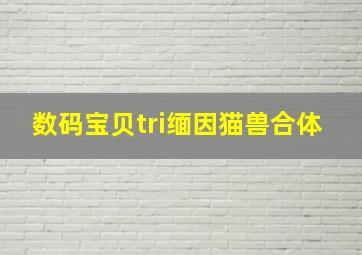 数码宝贝tri缅因猫兽合体